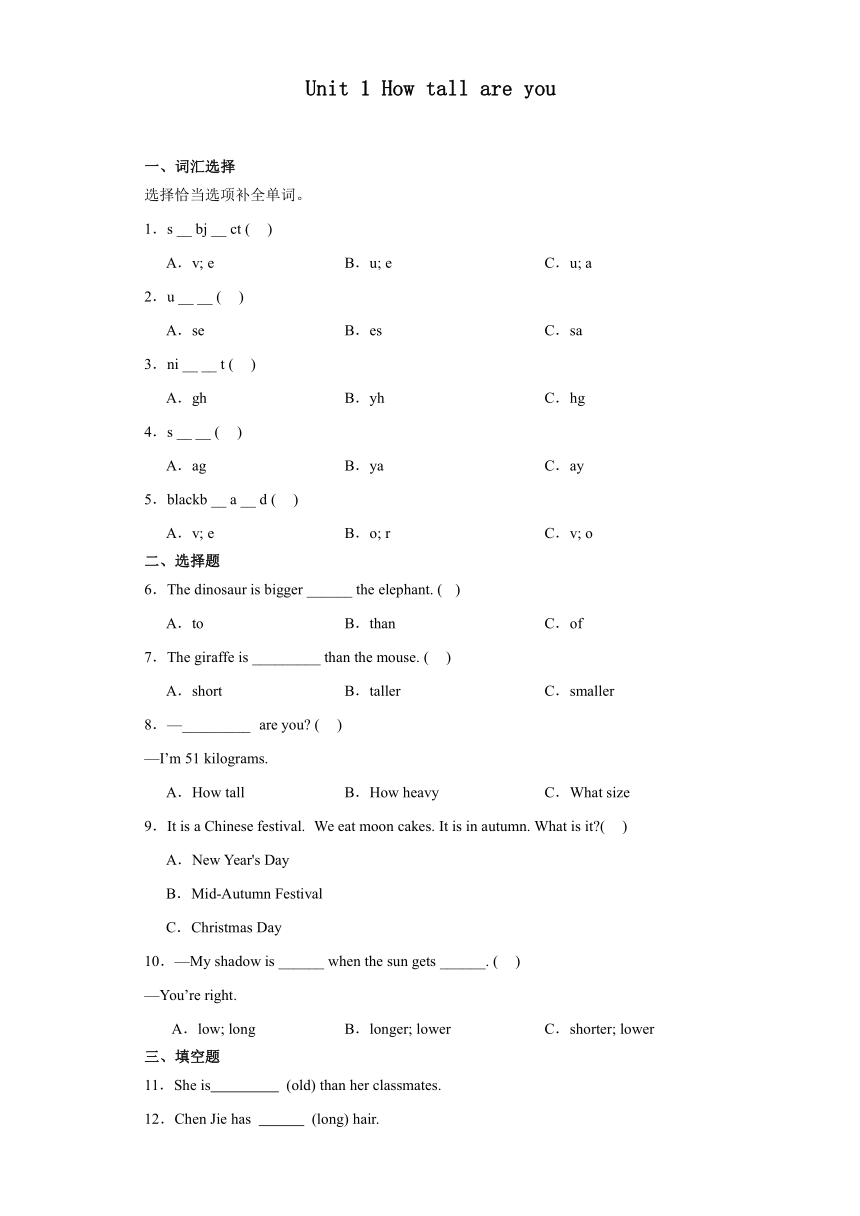 Unit 1 How tall are you

一、词汇选择

选择恰当选项补全单词。

1．s __ bj __ ct (　)

A．v; e　　B．u; e　　C．u; a

2．u __ __ (　)

A．se　　B．es　　C．sa

3．ni __ __ t (　)

A．gh　　B．yh　　C．hg

4．s __ __ (　)

A．ag　　B．ya　　C．ay

5．blackb __ a __ d (　)

A．v; e　　B．o; r　　C．v; o

二、选择题

6．The dinosaur is bigger ______ the elephant. (　)

A．to　　B．than　　C．of

7．The giraffe is _________ than the mouse. (　)

A．short　　B．taller　　C．smaller

8．—_________ are you? (　)

—I'm 51 kilograms.

A．How tall　　B．How heavy　　C．What size

9．It is a Chinese festival. We eat moon cakes. It is in autumn. What is it?(　)

A．New Year's Day

B．Mid-Autumn Festival

C．Christmas Day

10．—My shadow is ______ when the sun gets ______. (　)

—You're right.

A．low; long　　B．longer; lower　　C．shorter; lower

三、填空题

11．She is_________ (old) than her classmates.

12．Chen Jie has ______ (long) hair.